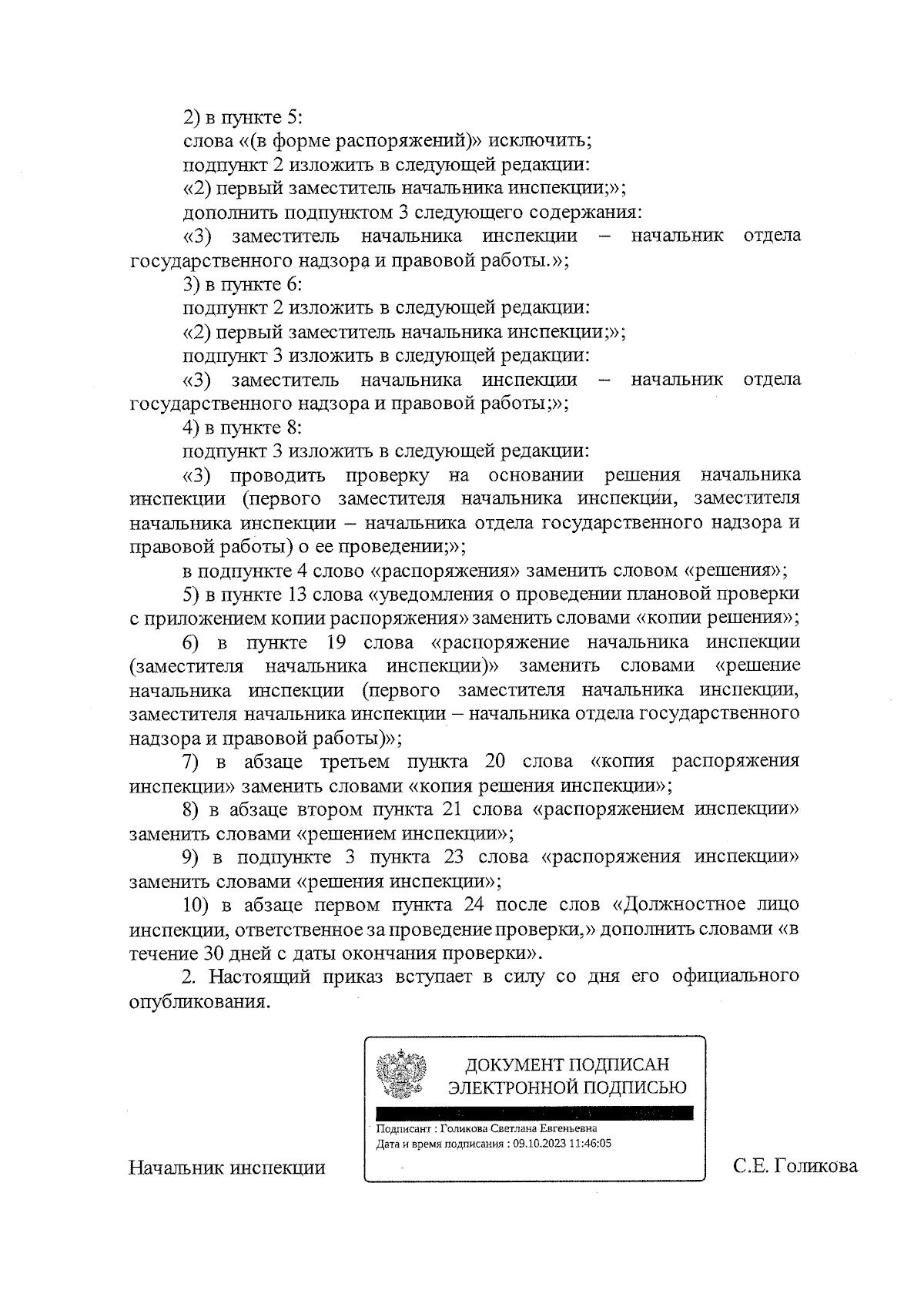 2) в пункте 5:

слова «(в форме распоряжений)» исключить;

подпункт 2 изложить в следующей редакции:

«2) первый заместитель начальника инспекции;»;

дополнить подпунктом 3 следующего содержания:

«3) заместитель начальника инспекции – начальник отдела государственного надзора и правовой работы.»;

3) в пункте 6:

подпункт 2 изложить в следующей редакции:

«2) первый заместитель начальника инспекции;»;

подпункт 3 изложить в следующей редакции:

«3) заместитель начальника инспекции – начальник отдела государственного надзора и правовой работы;»;

4) в пункте 8:

подпункт 3 изложить в следующей редакции:

«3) проводить проверку на основании решения начальника инспекции (первого заместителя начальника инспекции, заместителя начальника инспекции – начальника отдела государственного надзора и правовой работы) о ее проведении;»;

в подпункте 4 слово «распоряжения» заменить словом «решения»;

5) в пункте 13 слова «уведомления о проведении плановой проверки с приложением копии распоряжения» заменить словами «копии решения»;

6) в пункте 19 слова «распоряжение начальника инспекции (заместителя начальника инспекции)» заменить словами «решение начальника инспекции (первого заместителя начальника инспекции, заместителя начальника инспекции – начальника отдела государственного надзора и правовой работы)»;

7) в абзаце третьем пункта 20 слова «копия распоряжения инспекции» заменить словами «копия решения инспекции»;

8) в абзаце втором пункта 21 слова «распоряжением инспекции» заменить словами «решением инспекции»;

9) в подпункте 3 пункта 23 слова «распоряжения инспекции» заменить словами «решения инспекции»;

10) в абзаце первом пункта 24 после слов «Должностное лицо инспекции, ответственное за проведение проверки,» дополнить словами «в течение 30 дней с даты окончания проверки».

2. Настоящий приказ вступает в силу со дня его официального опубликования.

ДОКУМЕНТ ПОДПИСАН
ЭЛЕКТРОННОЙ ПОДПИСЬЮ

Подписант : Голикова Светлана Евгеньевна
Дата и время подписания : 09.10.2023 11:46:05

Начальник инспекции С.Е. Голикова